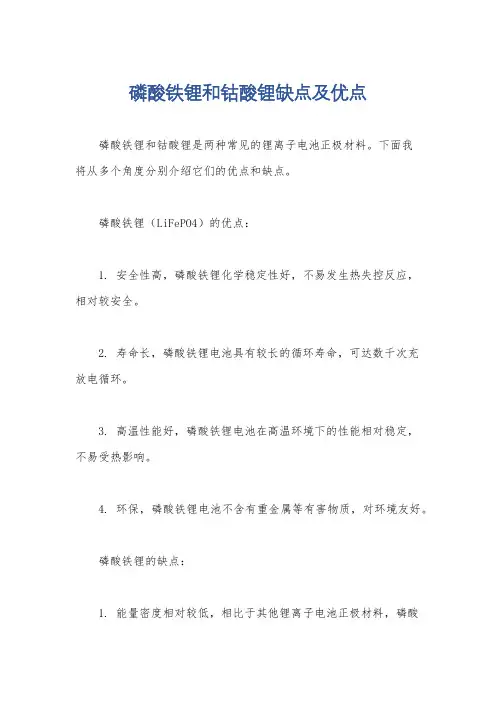 磷酸铁锂和钴酸锂缺点及优点

磷酸铁锂和钴酸锂是两种常见的锂离子电池正极材料。下面我将从多个角度分别介绍它们的优点和缺点。

磷酸铁锂（LiFePO4）的优点：

1. 安全性高，磷酸铁锂化学稳定性好，不易发生热失控反应，相对较安全。

2. 寿命长，磷酸铁锂电池具有较长的循环寿命，可达数千次充放电循环。

3. 高温性能好，磷酸铁锂电池在高温环境下的性能相对稳定，不易受热影响。

4. 环保，磷酸铁锂电池不含有重金属等有害物质，对环境友好。

磷酸铁锂的缺点：

1. 能量密度相对较低，相比于其他锂离子电池正极材料，磷酸